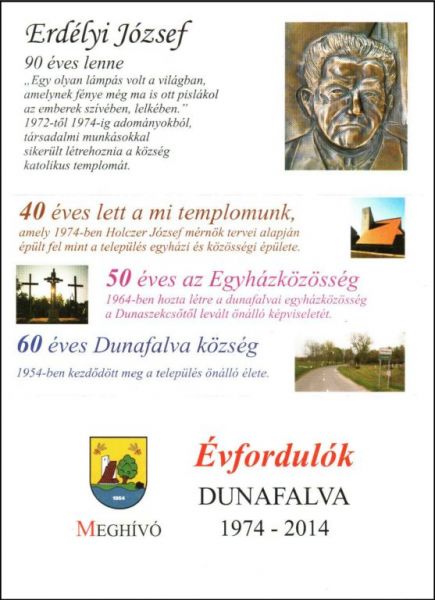 Erdélyi József

90 éves lenne

„Egy olyan lámpás volt a világban, amelynek fénye még ma is ott pislákol az emberek szívében, lelkében."
1972-től 1974-ig adományokból, társadalmi munkásokkal sikerült létrehoznia a község katolikus templomát.

40 éves lett a mi templomunk,
amely 1974-ben Holczer József mérnök tervei alapján épült fel mint a település egyházi és közösségi épülete.

50 éves az Egyházközösség
1964-ben hozta létre a dunafalvai egyházközösség a Dunaszekcsőtől levált önálló képviseletét.

60 éves Dunafalva község
1954-ben kezdődött meg a település önálló élete.

1954

MEGHÍVÓ

Évfordulók
DUNAFALVA
1974 - 2014